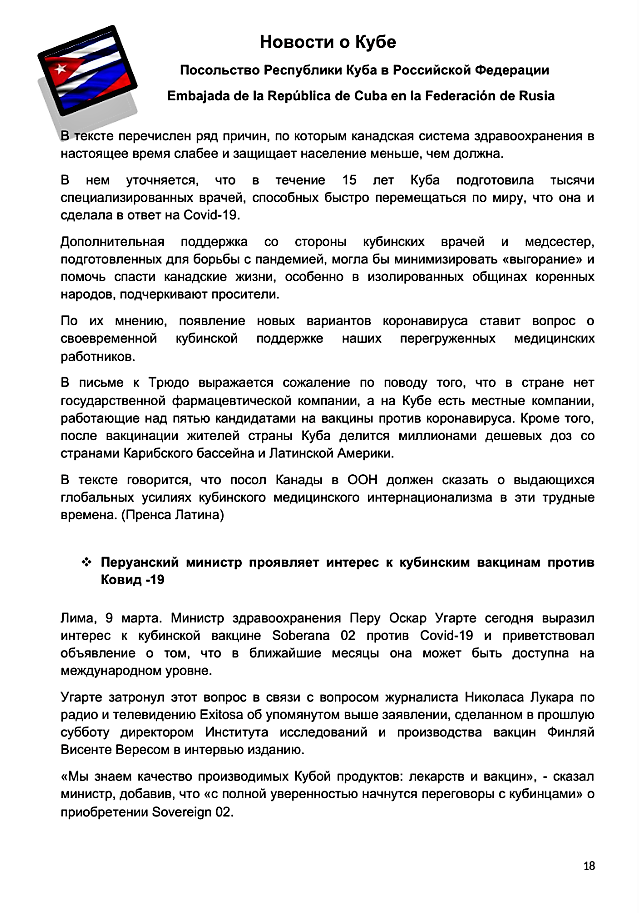 Новости о Кубе

Посольство Республики Куба в Российской Федерации

Embajada de la República de Cuba en la Federación de Rusia

В тексте перечислен ряд причин, по которым канадская система здравоохранения в настоящее время слабее и защищает население меньше, чем должна.

В нем уточняется, что в течение 15 лет Куба подготовила тысячи специализированных врачей, способных быстро перемещаться по миру, что она и сделала в ответ на Covid-19.

Дополнительная поддержка со стороны кубинских врачей и медсестер, подготовленных для борьбы с пандемией, могла бы минимизировать «выгорание» и помочь спасти канадские жизни, особенно в изолированных общинах коренных народов, подчеркивают просители.

По их мнению, появление новых вариантов коронавируса ставит вопрос о своевременной кубинской поддержке наших перегруженных медицинских работников.

В письме к Трюдо выражается сожаление по поводу того, что в стране нет государственной фармацевтической компании, а на Кубе есть местные компании, работающие над пятью кандидатами на вакцины против коронавируса. Кроме того, после вакцинации жителей страны Куба делится миллионами дешевых доз со странами Карибского бассейна и Латинской Америки.

В тексте говорится, что посол Канады в ООН должен сказать о выдающихся глобальных усилиях кубинского медицинского интернационализма в эти трудные времена. (Пренса Латина)

❖ Перуанский министр проявляет интерес к кубинским вакцинам против Ковид -19

Лима, 9 марта. Министр здравоохранения Перу Оскар Угарте сегодня выразил интерес к кубинской вакцине Soberana 02 против Covid-19 и приветствовал объявление о том, что в ближайшие месяцы она может быть доступна на международном уровне.

Угарте затронул этот вопрос в связи с вопросом журналиста Николаса Лукара по радио и телевидению Exitosa об упомянутом выше заявлении, сделанном в прошлую субботу директором Института исследований и производства вакцин Финляй Висенте Вересом в интервью изданию.

«Мы знаем качество производимых Кубой продуктов: лекарств и вакцин», - сказал министр, добавив, что «с полной уверенностью начнутся переговоры с кубинцами» о приобретении Sovereign 02.

18